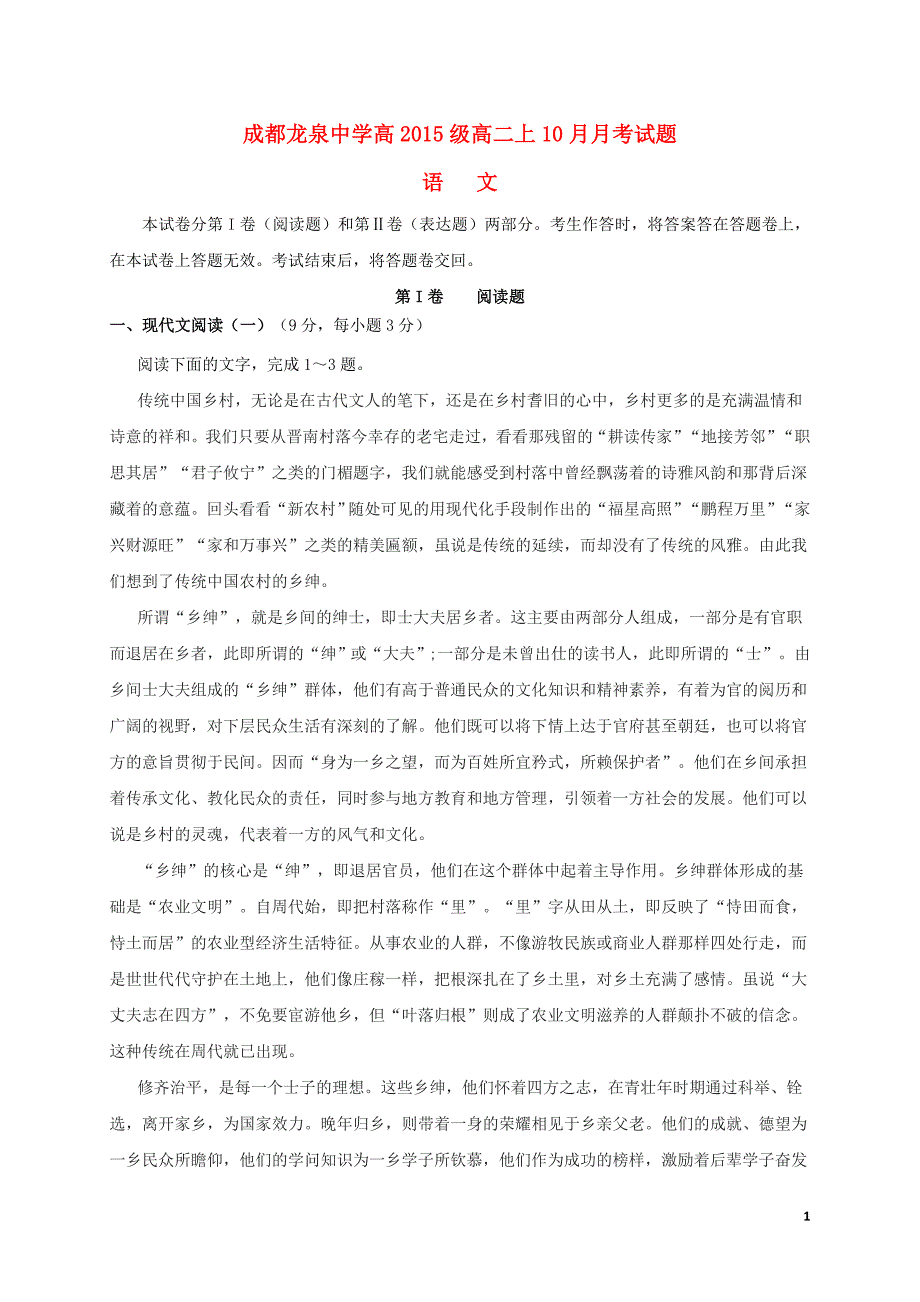 成都龙泉中学高2015级高二上10月月考试题

语　文

本试卷分第Ⅰ卷（阅读题）和第Ⅱ卷（表达题）两部分。考生作答时，将答案答在答题卷上，在本试卷上答题无效。考试结束后，将答题卷交回。

第Ⅰ卷　阅读题

一、现代文阅读（一）（9分，每小题3分）

阅读下面的文字，完成1～3题。

传统中国乡村，无论是在古代文人的笔下，还是在乡村耆旧的心中，乡村更多的是充满温情和诗意的祥和。我们只要从晋南村落今幸存的老宅走过，看看那残留的“耕读传家”“地接芳邻”“职思其居”“君子攸宁”之类的门楣题字，我们就能感受到村落中曾经飘荡着的诗雅风韵和那背后深藏着的意蕴。回头看看“新农村”随处可见的用现代化手段制作出的“福星高照”“鹏程万里”“家兴财源旺”“家和万事兴”之类的精美匾额，虽说是传统的延续，而却没有了传统的风雅。由此我们想到了传统中国农村的乡绅。

所谓“乡绅”，就是乡间的绅士，即士大夫居乡者。这主要由两部分人组成，一部分是有官职而退居在乡者，此即所谓的“绅”或“大夫”；一部分是未曾出仕的读书人，此即所谓的“士”。由乡间士大夫组成的“乡绅”群体，他们有高于普通民众的文化知识和精神素养，有着为官的阅历和广阔的视野，对下层民众生活有深刻的了解。他们既可以将下情上达于官府甚至朝廷，也可以将官方的意旨贯彻于民间。因而“身为一乡之望，而为百姓所宜矜式，所赖保护者”。他们在乡间承担着传承文化、教化民众的责任，同时参与地方教育和地方管理，引领着一方社会的发展。他们可以说是乡村的灵魂，代表着一方的风气和文化。

“乡绅”的核心是“绅”，即退居官员，他们在这个群体中起着主导作用。乡绅群体形成的基础是“农业文明”。自周代始，即把村落称作“里”。“里”字从田从土，即反映了“恃田而食，恃土而居”的农业型经济生活特征。从事农业的人群，不像游牧民族或商业人群那样四处行走，而是世世代代守护在土地上，他们像庄稼一样，把根深扎在了乡土里，对乡土充满了感情。虽说“大丈夫志在四方”，不免要宦游他乡，但“叶落归根”则成了农业文明滋养的人群颠扑不破的信念。这种传统在周代就已出现。

修齐治平，是每一个士子的理想。这些乡绅，他们怀着四方之志，在青壮年时期通过科举、铨选，离开家乡，为国家效力。晚年归乡，则带着一身的荣耀相见于乡亲父老。他们的成就、德望为一乡民众所瞻仰，他们的学问知识为一乡学子所钦慕，他们作为成功的榜样，激励着后辈学子奋发

1